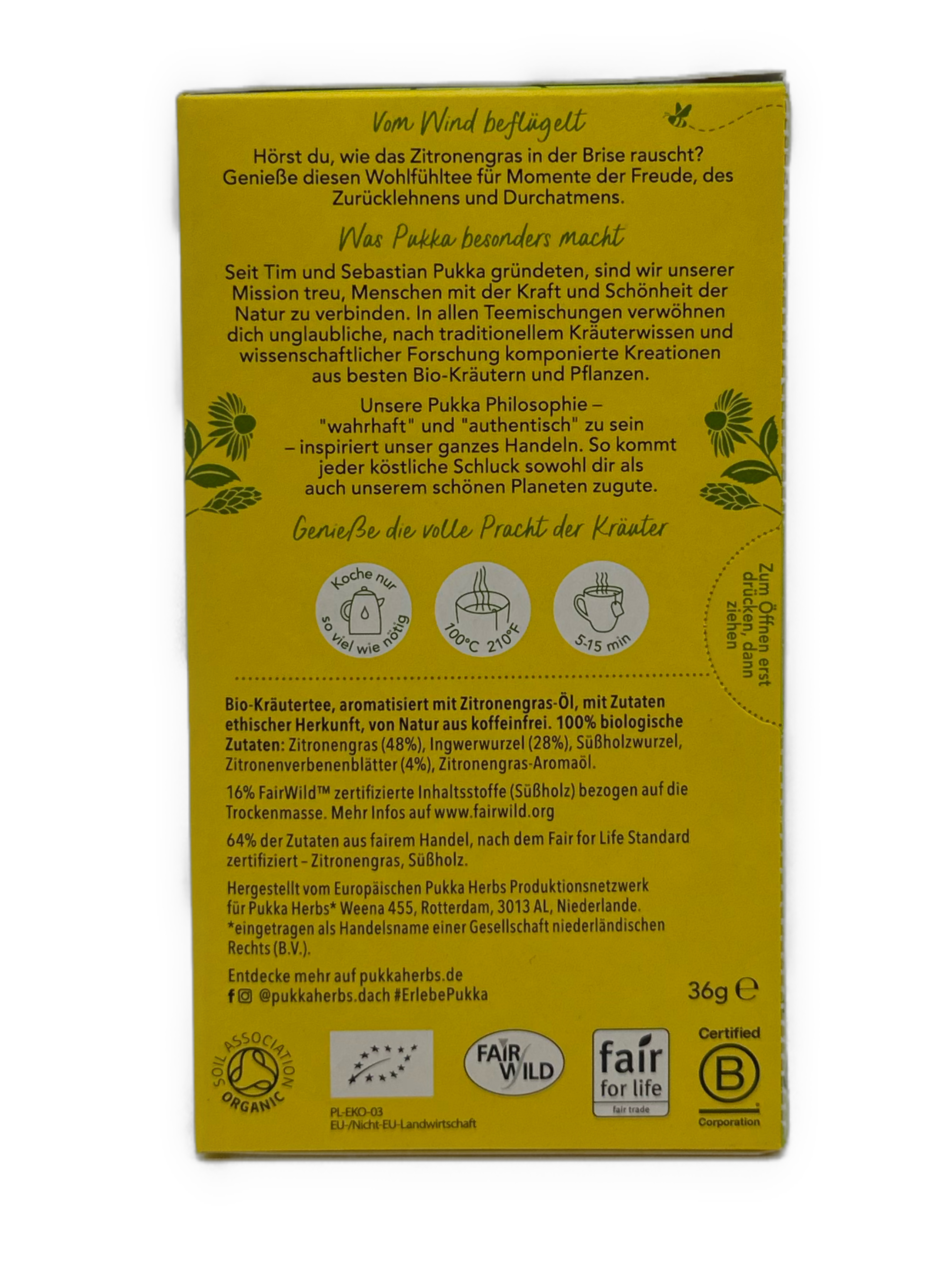 Vom Wind beflügelt

Hörst du, wie das Zitronengras in der Brise rauscht? Genieße diesen Wohlfühltee für Momente der Freude, des Zurücklehnens und Durchatmens.

Was Pukka besonders macht

Seit Tim und Sebastian Pukka gründeten, sind wir unserer Mission treu, Menschen mit der Kraft und Schönheit der Natur zu verbinden. In allen Teemischungen verwöhnen dich unglaubliche, nach traditionellem Kräuterwissen und wissenschaftlicher Forschung komponierte Kreationen aus besten Bio-Kräutern und Pflanzen.

Unsere Pukka Philosophie – "wahrhaft" und "authentisch" zu sein – inspiriert unser ganzes Handeln. So kommt jeder köstliche Schluck sowohl dir als auch unserem schönen Planeten zugute.

Genieße die volle Pracht der Kräuter

Koche nur so viel wie nötig

100°C 210°F

5-15 min

Zum Öffnen erst drücken, dann ziehen

Bio-Kräutertee, aromatisiert mit Zitronengras-Öl, mit Zutaten ethischer Herkunft, von Natur aus koffeinfrei. 100% biologische Zutaten: Zitronengras (48%), Ingwerwurzel (28%), Süßholzwurzel, Zitronenverbenenblätter (4%), Zitronengras-Aromaöl.

16% FairWild™ zertifizierte Inhaltsstoffe (Süßholz) bezogen auf die Trockenmasse. Mehr Infos auf www.fairwild.org

64% der Zutaten aus fairem Handel, nach dem Fair for Life Standard zertifiziert – Zitronengras, Süßholz.

Hergestellt vom Europäischen Pukka Herbs Produktionsnetzwerk für Pukka Herbs* Weena 455, Rotterdam, 3013 AL, Niederlande. *eingetragen als Handelsname einer Gesellschaft niederländischen Rechts (B.V.).

Entdecke mehr auf pukkaherbs.de
@pukkaherbs.dach #ErlebePukka

36g ℮

SOIL ASSOCIATION ORGANIC

PL-EKO-03
EU-/Nicht-EU-Landwirtschaft

FAIR WILD

fair for life
fair trade

Certified
B
Corporation